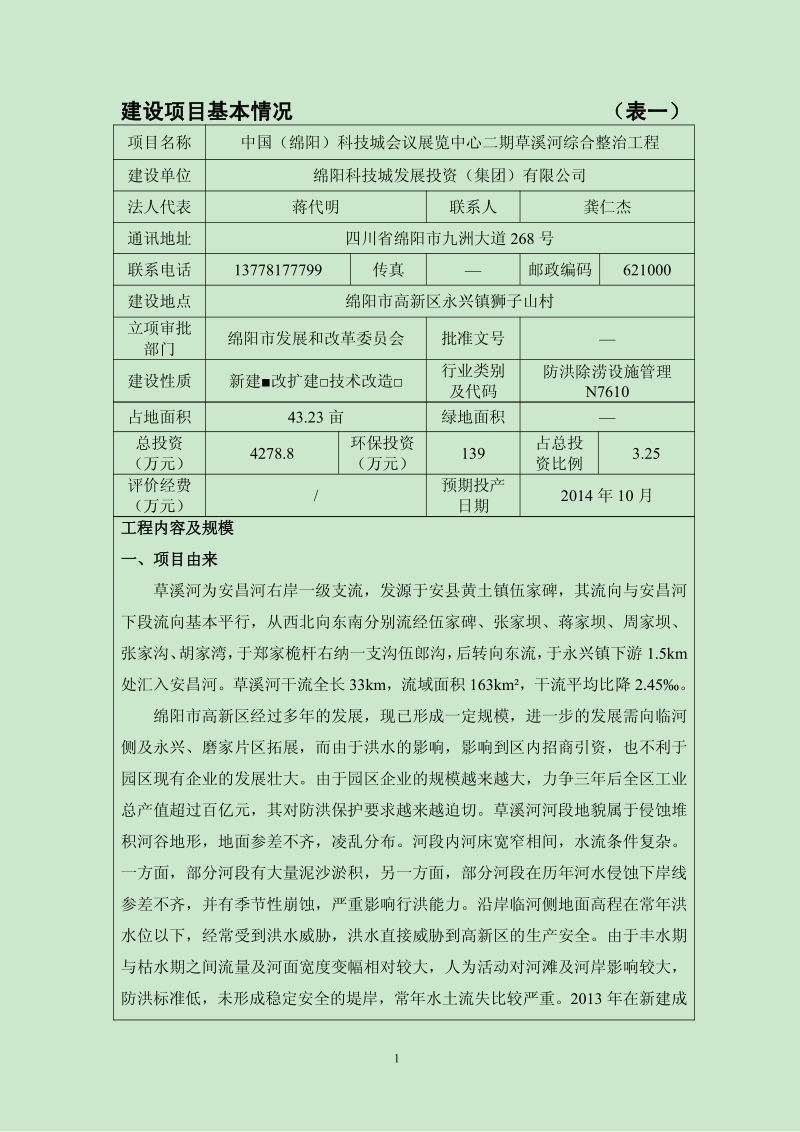 建设项目基本情况　　　　　　　　　　　　　　　　（表一）

| 项目名称 | 中国（绵阳）科技城会议展览中心二期草溪河综合整治工程 | | | | |
|---|---|---|---|---|---|
| 建设单位 | 绵阳科技城发展投资（集团）有限公司 | | | | |
| 法人代表 | 蒋代明 | | 联系人 | 龚仁杰 | |
| 通讯地址 | 四川省绵阳市九洲大道 268 号 | | | | |
| 联系电话 | 13778177799 | 传真 | — | 邮政编码 | 621000 |
| 建设地点 | 绵阳市高新区永兴镇狮子山村 | | | | |
| 立项审批部门 | 绵阳市发展和改革委员会 | | 批准文号 | — | |
| 建设性质 | 新建■改扩建□技术改造□ | | 行业类别及代码 | 防洪除涝设施管理 N7610 | |
| 占地面积 | 43.23 亩 | | 绿地面积 | — | |
| 总投资（万元） | 4278.8 | 环保投资（万元） | 139 | 占总投资比例 | 3.25 |
| 评价经费（万元） | / | | 预期投产日期 | 2014 年 10 月 | |

工程内容及规模

一、项目由来

草溪河为安昌河右岸一级支流，发源于安县黄土镇伍家碑，其流向与安昌河下段流向基本平行，从西北向东南分别流经伍家碑、张家坝、蒋家坝、周家坝、张家沟、胡家湾，于郑家桅杆右纳一支沟伍郎沟，后转向东流，于永兴镇下游 1.5km 处汇入安昌河。草溪河干流全长 33km，流域面积 163km²，干流平均比降 2.45‰。

绵阳市高新区经过多年的发展，现已形成一定规模，进一步的发展需向临河侧及永兴、磨家片区拓展，而由于洪水的影响，影响到区内招商引资，也不利于园区现有企业的发展壮大。由于园区企业的规模越来越大，力争三年后全区工业总产值超过百亿元，其对防洪保护要求越来越迫切。草溪河河段地貌属于侵蚀堆积河谷地形，地面参差不齐，凌乱分布。河段内河床宽窄相间，水流条件复杂。一方面，部分河段有大量泥沙淤积，另一方面，部分河段在历年河水侵蚀下岸线参差不齐，并有季节性崩蚀，严重影响行洪能力。沿岸临河侧地面高程在常年洪水位以下，经常受到洪水威胁，洪水直接威胁到高新区的生产安全。由于丰水期与枯水期之间流量及河面宽度变幅相对较大，人为活动对河滩及河岸影响较大，防洪标准低，未形成稳定安全的堤岸，常年水土流失比较严重。2013 年在新建成

1